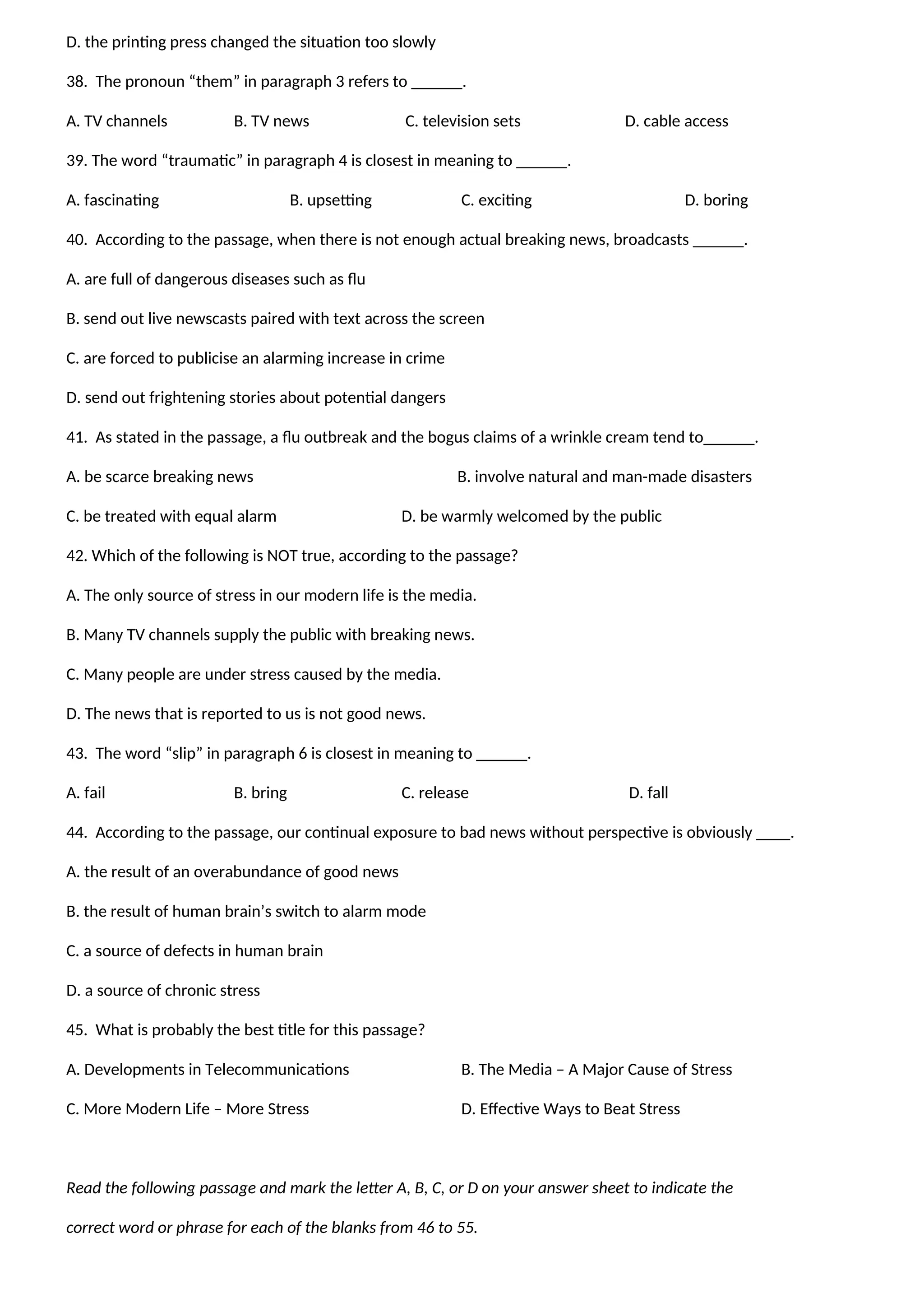 D. the printing press changed the situation too slowly

38. The pronoun “them” in paragraph 3 refers to ______.

A. TV channels B. TV news C. television sets D. cable access

39. The word “traumatic” in paragraph 4 is closest in meaning to ______.

A. fascinating B. upsetting C. exciting D. boring

40. According to the passage, when there is not enough actual breaking news, broadcasts ______.

A. are full of dangerous diseases such as flu

B. send out live newscasts paired with text across the screen

C. are forced to publicise an alarming increase in crime

D. send out frightening stories about potential dangers

41. As stated in the passage, a flu outbreak and the bogus claims of a wrinkle cream tend to______.

A. be scarce breaking news B. involve natural and man-made disasters

C. be treated with equal alarm D. be warmly welcomed by the public

42. Which of the following is NOT true, according to the passage?

A. The only source of stress in our modern life is the media.

B. Many TV channels supply the public with breaking news.

C. Many people are under stress caused by the media.

D. The news that is reported to us is not good news.

43. The word “slip” in paragraph 6 is closest in meaning to ______.

A. fail B. bring C. release D. fall

44. According to the passage, our continual exposure to bad news without perspective is obviously ____.

A. the result of an overabundance of good news

B. the result of human brain’s switch to alarm mode

C. a source of defects in human brain

D. a source of chronic stress

45. What is probably the best title for this passage?

A. Developments in Telecommunications B. The Media – A Major Cause of Stress

C. More Modern Life – More Stress D. Effective Ways to Beat Stress

Read the following passage and mark the letter A, B, C, or D on your answer sheet to indicate the correct word or phrase for each of the blanks from 46 to 55.